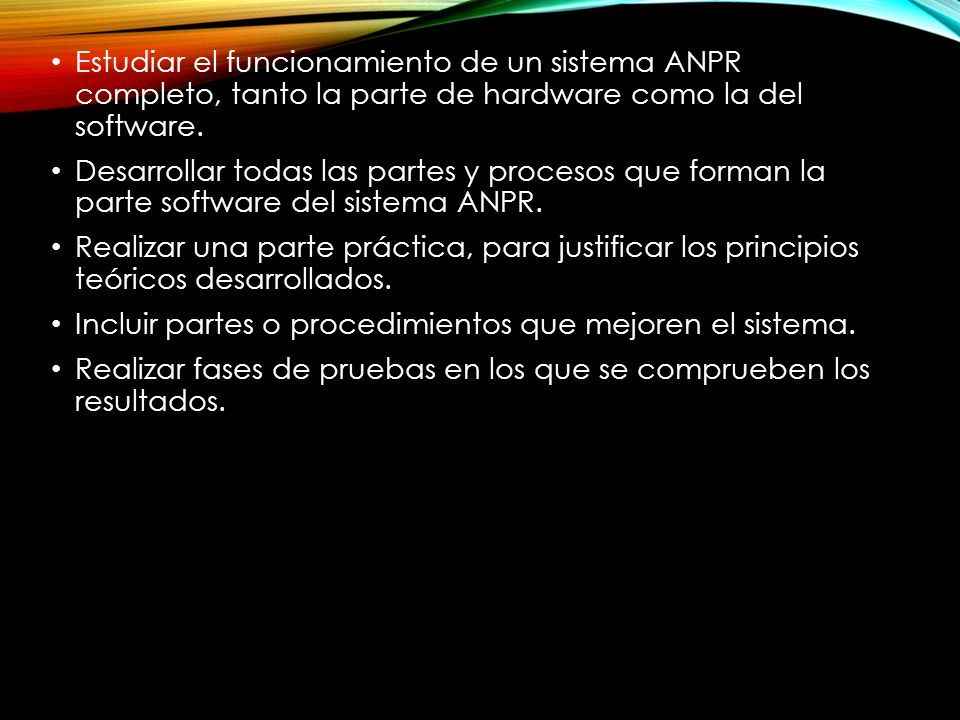 • Estudiar el funcionamiento de un sistema ANPR completo, tanto la parte de hardware como la del software.
• Desarrollar todas las partes y procesos que forman la parte software del sistema ANPR.
• Realizar una parte práctica, para justificar los principios teóricos desarrollados.
• Incluir partes o procedimientos que mejoren el sistema.
• Realizar fases de pruebas en los que se comprueben los resultados.